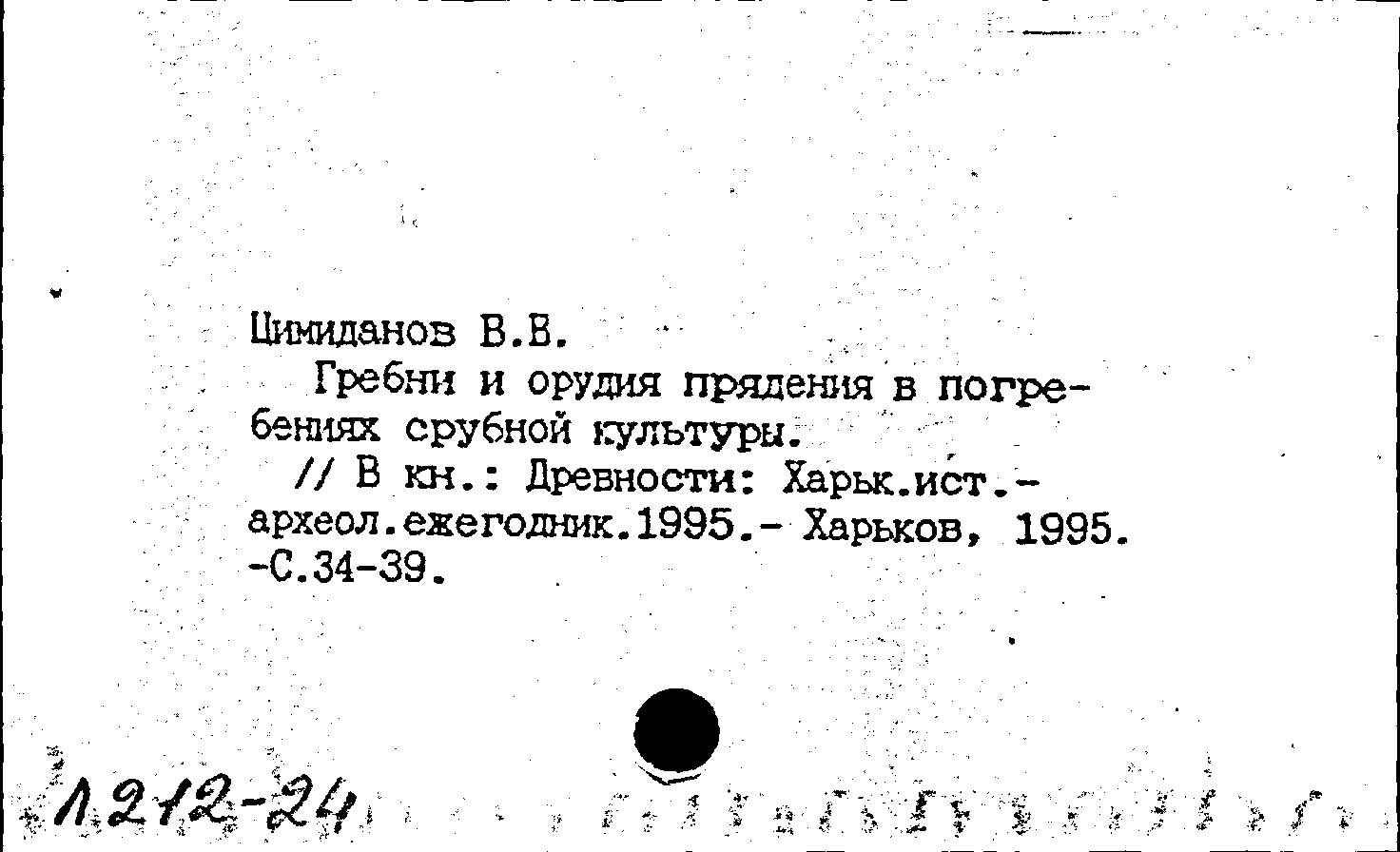 Цимиданов В.В.
Гребни и орудия прядения в погребениях срубной культуры.
// В кн.: Древности: Харьк.ист.-археол.ежегодник.1995.- Харьков, 1995. -С.34-39.

Л212-24